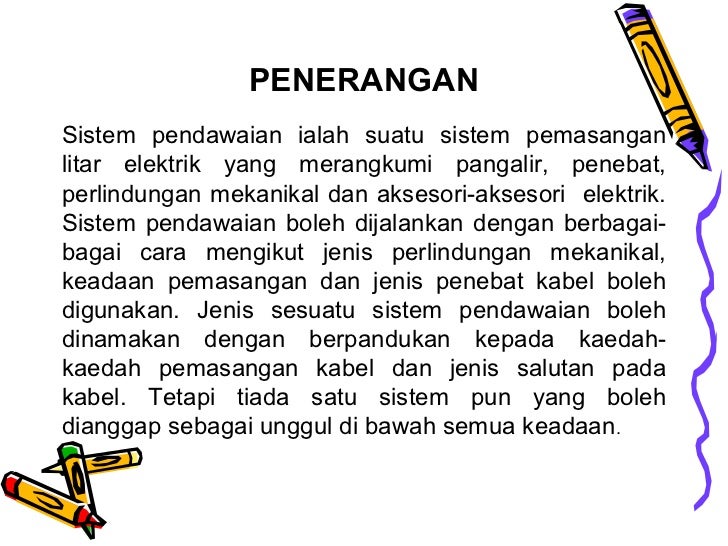 PENERANGAN

Sistem pendawaian ialah suatu sistem pemasangan litar elektrik yang merangkumi pangalir, penebat, perlindungan mekanikal dan aksesori-aksesori elektrik. Sistem pendawaian boleh dijalankan dengan berbagai-bagai cara mengikut jenis perlindungan mekanikal, keadaan pemasangan dan jenis penebat kabel boleh digunakan. Jenis sesuatu sistem pendawaian boleh dinamakan dengan berpandukan kepada kaedah-kaedah pemasangan kabel dan jenis salutan pada kabel. Tetapi tiada satu sistem pun yang boleh dianggap sebagai unggul di bawah semua keadaan.